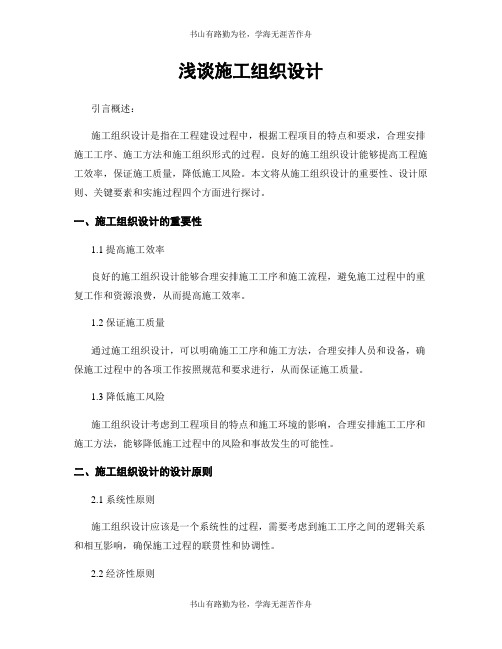 书山有路勤为径，学海无涯苦作舟

浅谈施工组织设计

引言概述：

施工组织设计是指在工程建设过程中，根据工程项目的特点和要求，合理安排施工工序、施工方法和施工组织形式的过程。良好的施工组织设计能够提高工程施工效率，保证施工质量，降低施工风险。本文将从施工组织设计的重要性、设计原则、关键要素和实施过程四个方面进行探讨。

一、施工组织设计的重要性

1.1 提高施工效率

良好的施工组织设计能够合理安排施工工序和施工流程，避免施工过程中的重复工作和资源浪费，从而提高施工效率。

1.2 保证施工质量

通过施工组织设计，可以明确施工工序和施工方法，合理安排人员和设备，确保施工过程中的各项工作按照规范和要求进行，从而保证施工质量。

1.3 降低施工风险

施工组织设计考虑到工程项目的特点和施工环境的影响，合理安排施工工序和施工方法，能够降低施工过程中的风险和事故发生的可能性。

二、施工组织设计的设计原则

2.1 系统性原则

施工组织设计应该是一个系统性的过程，需要考虑到施工工序之间的逻辑关系和相互影响，确保施工过程的联贯性和协调性。

2.2 经济性原则

书山有路勤为径，学海无涯苦作舟